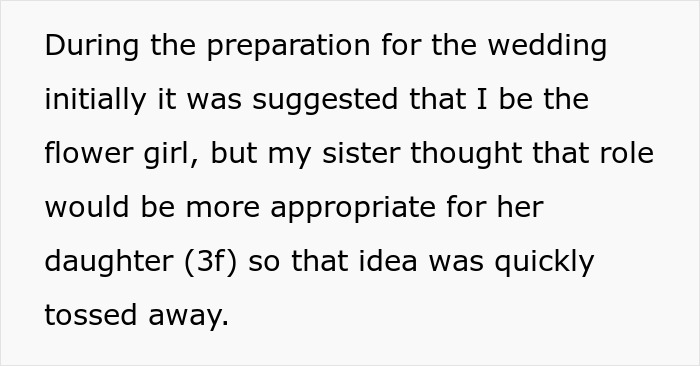 During the preparation for the wedding initially it was suggested that I be the flower girl, but my sister thought that role would be more appropriate for her daughter (3f) so that idea was quickly tossed away.